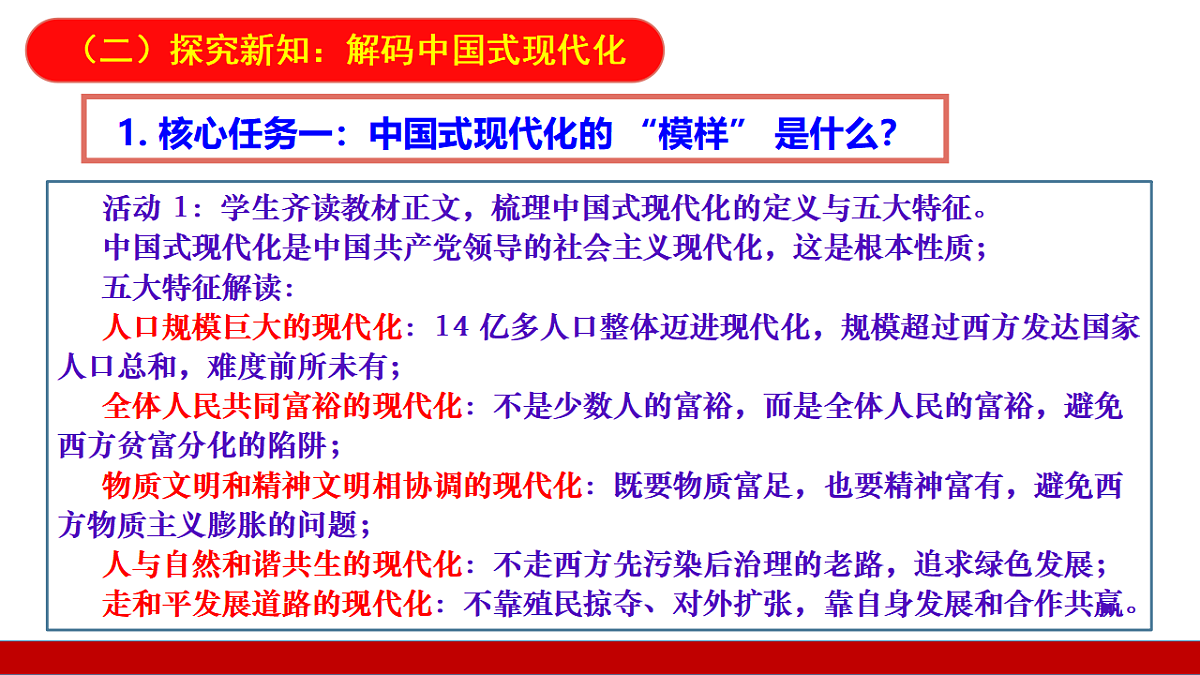 （二）探究新知：解码中国式现代化

1. 核心任务一：中国式现代化的 “模样” 是什么?

活动 1：学生齐读教材正文，梳理中国式现代化的定义与五大特征。

中国式现代化是中国共产党领导的社会主义现代化，这是根本性质；

五大特征解读：

人口规模巨大的现代化：14 亿多人口整体迈进现代化，规模超过西方发达国家人口总和，难度前所未有；

全体人民共同富裕的现代化：不是少数人的富裕，而是全体人民的富裕，避免西方贫富分化的陷阱；

物质文明和精神文明相协调的现代化：既要物质富足，也要精神富有，避免西方物质主义膨胀的问题；

人与自然和谐共生的现代化：不走西方先污染后治理的老路，追求绿色发展；

走和平发展道路的现代化：不靠殖民掠夺、对外扩张，靠自身发展和合作共赢。